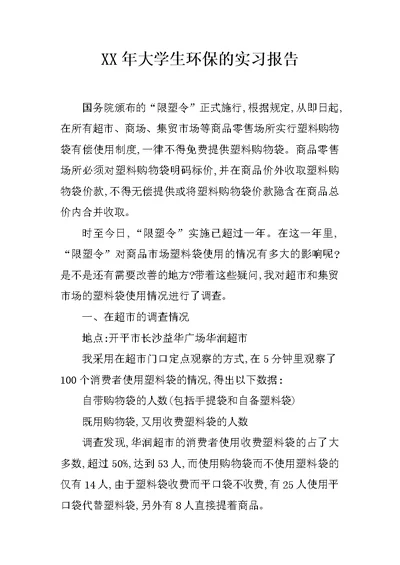 XX 年大学生环保的实习报告

国务院颁布的“限塑令”正式施行,根据规定,从即日起,在所有超市、商场、集贸市场等商品零售场所实行塑料购物袋有偿使用制度,一律不得免费提供塑料购物袋。商品零售场所必须对塑料购物袋明码标价,并在商品价外收取塑料购物袋价款,不得无偿提供或将塑料购物袋价款隐含在商品总价内合并收取。

时至今日,“限塑令”实施已超过一年。在这一年里,“限塑令”对商品市场塑料袋使用的情况有多大的影响呢?是不是还有需要改善的地方?带着这些疑问,我对超市和集贸市场的塑料袋使用情况进行了调查。

一、在超市的调查情况

地点:开平市长沙益华广场华润超市

我采用在超市门口定点观察的方式,在 5 分钟里观察了 100 个消费者使用塑料袋的情况,得出以下数据:

自带购物袋的人数(包括手提袋和自备塑料袋)

既用购物袋,又用收费塑料袋的人数

调查发现,华润超市的消费者使用收费塑料袋的占了大多数,超过 50%,达到 53 人,而使用购物袋而不使用塑料袋的仅有 14 人,由于塑料袋收费而平口袋不收费,有 25 人使用平口袋代替塑料袋,另外有 8 人直接提着商品。